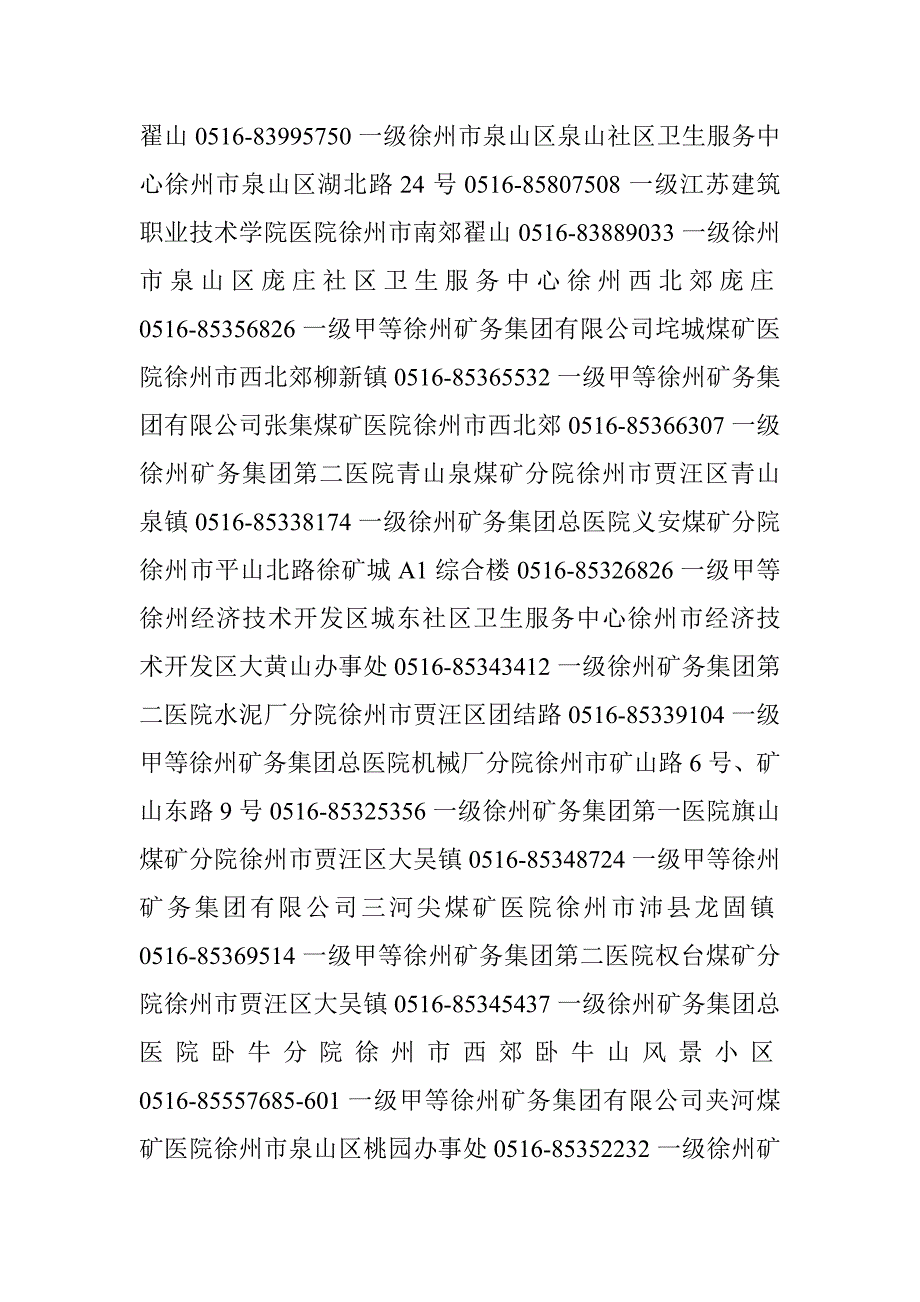 翟山 0516-83995750 一级徐州市泉山区泉山社区卫生服务中心徐州市泉山区湖北路 24 号 0516-85807508 一级江苏建筑职业技术学院医院徐州市南郊翟山 0516-83889033 一级徐州市泉山区庞庄社区卫生服务中心徐州西北郊庞庄 0516-85356826 一级甲等徐州矿务集团有限公司垞城煤矿医院徐州市西北郊柳新镇 0516-85365532 一级甲等徐州矿务集团有限公司张集煤矿医院徐州市西北郊 0516-85366307 一级徐州矿务集团第二医院青山泉煤矿分院徐州市贾汪区青山泉镇 0516-85338174 一级徐州矿务集团总医院义安煤矿分院徐州市平山北路徐矿城 A1 综合楼 0516-85326826 一级甲等徐州经济技术开发区城东社区卫生服务中心徐州市经济技术开发区大黄山办事处 0516-85343412 一级徐州矿务集团第二医院水泥厂分院徐州市贾汪区团结路 0516-85339104 一级甲等徐州矿务集团总医院机械厂分院徐州市矿山路 6 号、矿山东路 9 号 0516-85325356 一级徐州矿务集团第一医院旗山煤矿分院徐州市贾汪区大吴镇 0516-85348724 一级甲等徐州矿务集团有限公司三河尖煤矿医院徐州市沛县龙固镇 0516-85369514 一级甲等徐州矿务集团第二医院权台煤矿分院徐州市贾汪区大吴镇 0516-85345437 一级徐州矿务集团总医院卧牛分院徐州市西郊卧牛山风景小区 0516-85557685-601 一级甲等徐州矿务集团有限公司夹河煤矿医院徐州市泉山区桃园办事处 0516-85352232 一级徐州矿